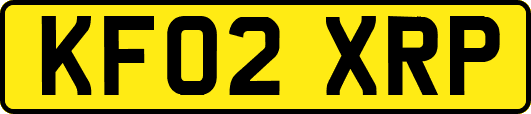 KF02 XRP